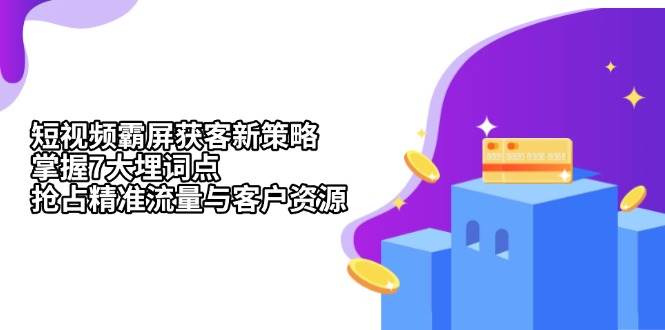 短视频霸屏获客新策略
掌握7大埋词点
抢占精准流量与客户资源